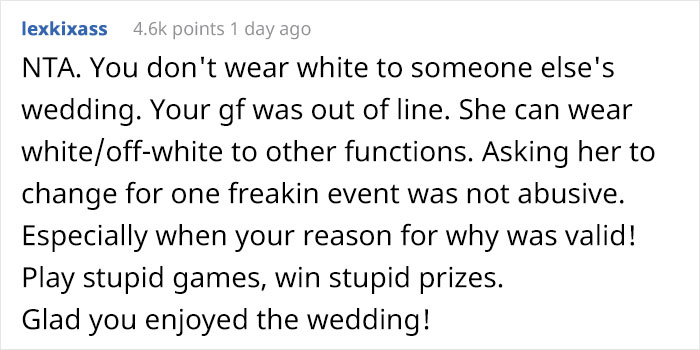 lexkixass 4.6k points 1 day ago

NTA. You don't wear white to someone else's wedding. Your gf was out of line. She can wear white/off-white to other functions. Asking her to change for one freakin event was not abusive. Especially when your reason for why was valid!
Play stupid games, win stupid prizes.
Glad you enjoyed the wedding!